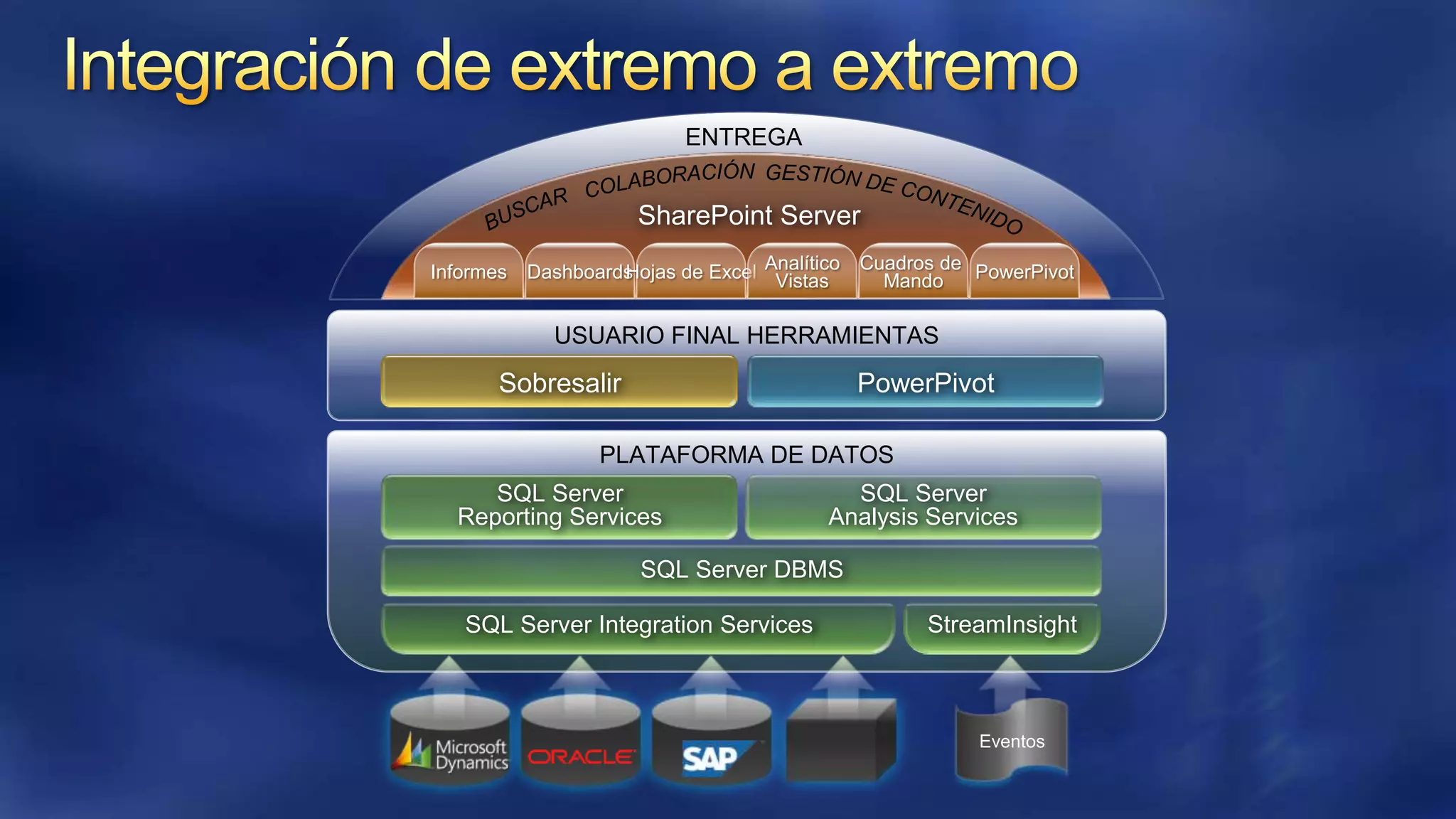 Integración de extremo a extremo

ENTREGA

BUSCAR COLABORACIÓN GESTIÓN DE CONTENIDO

SharePoint Server

Informes

Dashboards

Hojas de Excel

Analítico Vistas

Cuadros de Mando

PowerPivot

USUARIO FINAL HERRAMIENTAS

Sobresalir

PowerPivot

PLATAFORMA DE DATOS

SQL Server Reporting Services

SQL Server Analysis Services

SQL Server DBMS

SQL Server Integration Services

StreamInsight

Microsoft Dynamics

ORACLE

SAP

Eventos